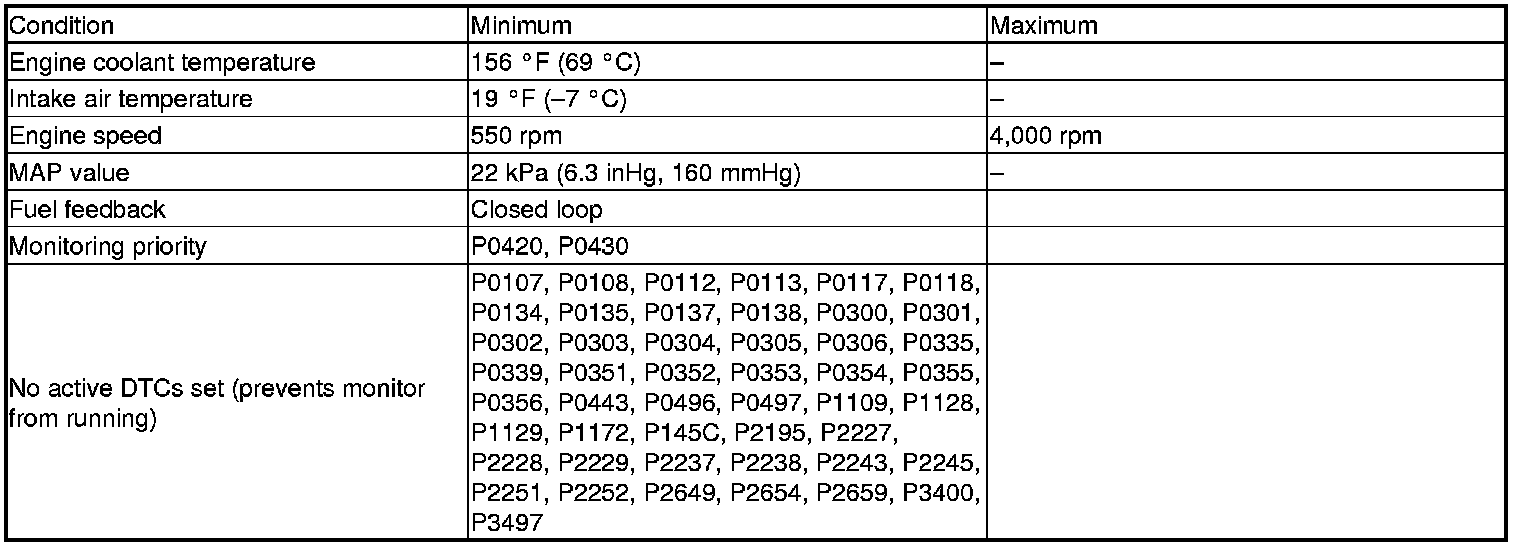 | Condition | Minimum | Maximum |
|---|---|---|
| Engine coolant temperature | 156 °F (69 °C) | – |
| Intake air temperature | 19 °F (–7 °C) | – |
| Engine speed | 550 rpm | 4,000 rpm |
| MAP value | 22 kPa (6.3 inHg, 160 mmHg) | – |
| Fuel feedback | Closed loop | |
| Monitoring priority | P0420, P0430 | |
| No active DTCs set (prevents monitor from running) | P0107, P0108, P0112, P0113, P0117, P0118, P0134, P0135, P0137, P0138, P0300, P0301, P0302, P0303, P0304, P0305, P0306, P0335, P0339, P0351, P0352, P0353, P0354, P0355, P0356, P0443, P0496, P0497, P1109, P1128, P1129, P1172, P145C, P2195, P2227, P2228, P2229, P2237, P2238, P2243, P2245, P2251, P2252, P2649, P2654, P2659, P3400, P3497 | |